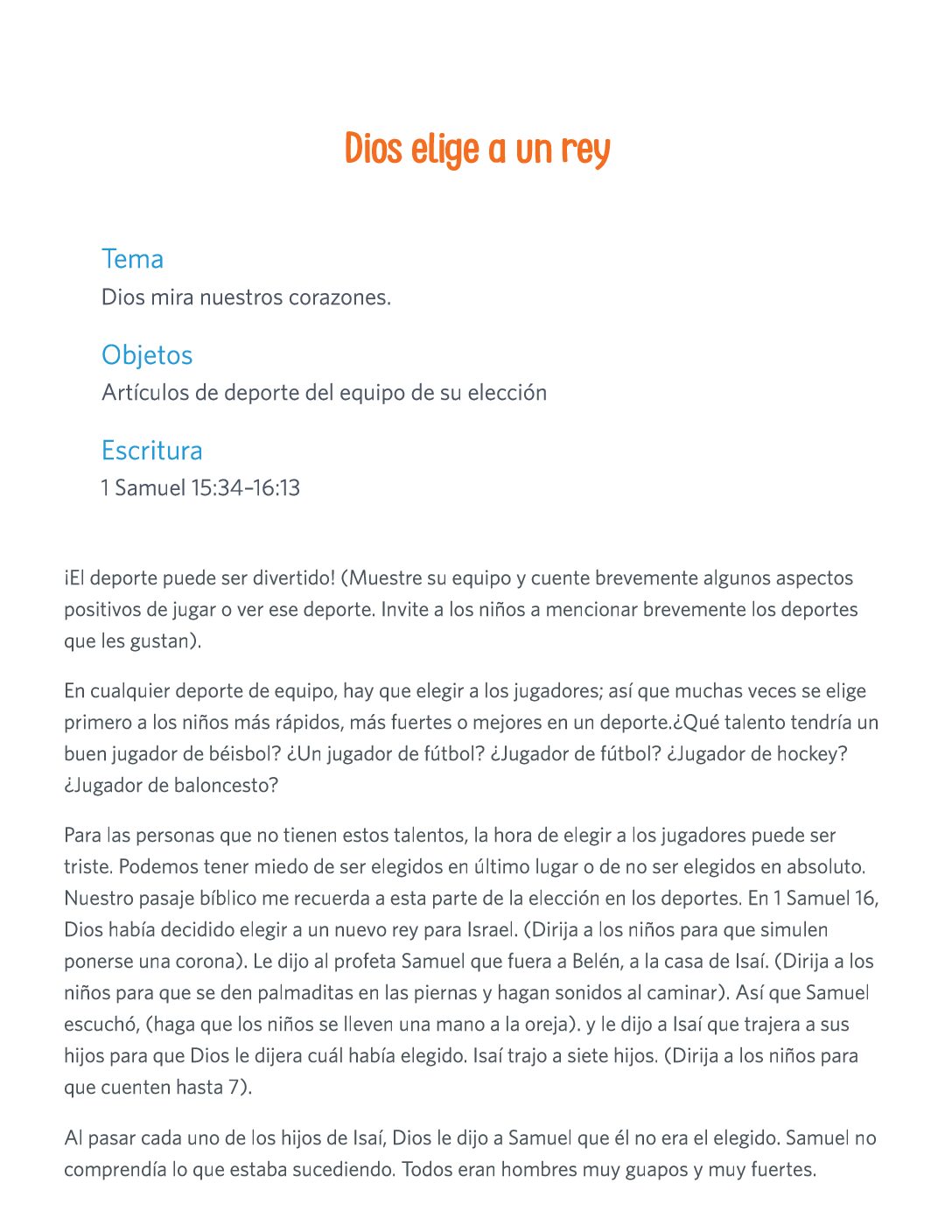 Dios elige a un rey

Tema
Dios mira nuestros corazones.

Objetos
Artículos de deporte del equipo de su elección

Escritura
1 Samuel 15:34–16:13

¡El deporte puede ser divertido! (Muestre su equipo y cuente brevemente algunos aspectos positivos de jugar o ver ese deporte. Invite a los niños a mencionar brevemente los deportes que les gustan).

En cualquier deporte de equipo, hay que elegir a los jugadores; así que muchas veces se elige primero a los niños más rápidos, más fuertes o mejores en un deporte.¿Qué talento tendría un buen jugador de béisbol? ¿Un jugador de fútbol? ¿Jugador de fútbol? ¿Jugador de hockey? ¿Jugador de baloncesto?

Para las personas que no tienen estos talentos, la hora de elegir a los jugadores puede ser triste. Podemos tener miedo de ser elegidos en último lugar o de no ser elegidos en absoluto. Nuestro pasaje bíblico me recuerda a esta parte de la elección en los deportes. En 1 Samuel 16, Dios había decidido elegir a un nuevo rey para Israel. (Dirija a los niños para que simulen ponerse una corona). Le dijo al profeta Samuel que fuera a Belén, a la casa de Isaí. (Dirija a los niños para que se den palmaditas en las piernas y hagan sonidos al caminar). Así que Samuel escuchó, (haga que los niños se lleven una mano a la oreja). y le dijo a Isaí que trajera a sus hijos para que Dios le dijera cuál había elegido. Isaí trajo a siete hijos. (Dirija a los niños para que cuenten hasta 7).

Al pasar cada uno de los hijos de Isaí, Dios le dijo a Samuel que él no era el elegido. Samuel no comprendía lo que estaba sucediendo. Todos eran hombres muy guapos y muy fuertes.